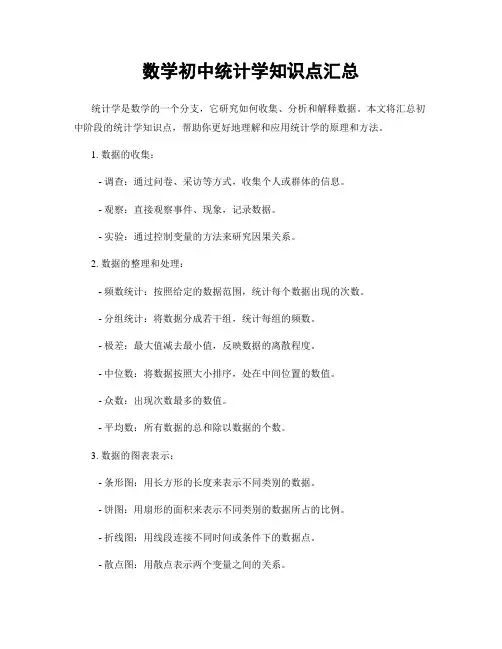 数学初中统计学知识点汇总

统计学是数学的一个分支，它研究如何收集、分析和解释数据。本文将汇总初中阶段的统计学知识点，帮助你更好地理解和应用统计学的原理和方法。

1. 数据的收集：

- 调查：通过问卷、采访等方式，收集个人或群体的信息。

- 观察：直接观察事件、现象，记录数据。

- 实验：通过控制变量的方法来研究因果关系。

2. 数据的整理和处理：

- 频数统计：按照给定的数据范围，统计每个数据出现的次数。

- 分组统计：将数据分成若干组，统计每组的频数。

- 极差：最大值减去最小值，反映数据的离散程度。

- 中位数：将数据按照大小排序，处在中间位置的数值。

- 众数：出现次数最多的数值。

- 平均数：所有数据的总和除以数据的个数。

3. 数据的图表表示：

- 条形图：用长方形的长度来表示不同类别的数据。

- 饼图：用扇形的面积来表示不同类别的数据所占的比例。

- 折线图：用线段连接不同时间或条件下的数据点。

- 散点图：用散点表示两个变量之间的关系。